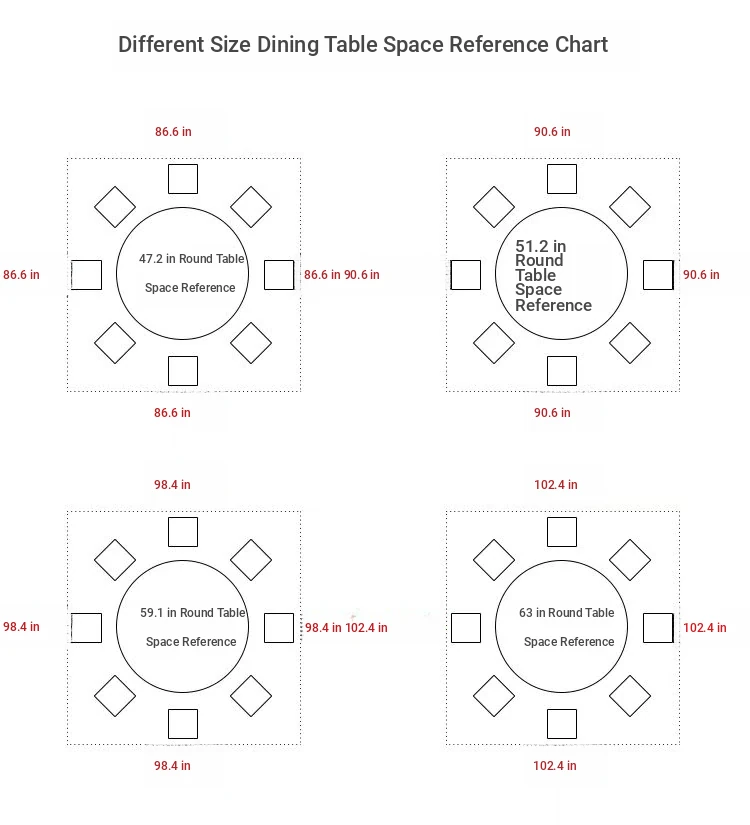 Different Size Dining Table Space Reference Chart

86.6 in

86.6 in

47.2 in Round Table

Space Reference

86.6 in

86.6 in

90.6 in

90.6 in

51.2 in Round Table Space Reference

90.6 in

90.6 in

98.4 in

98.4 in

59.1 in Round Table

Space Reference

98.4 in

98.4 in

102.4 in

102.4 in

63 in Round Table

Space Reference

102.4 in

102.4 in